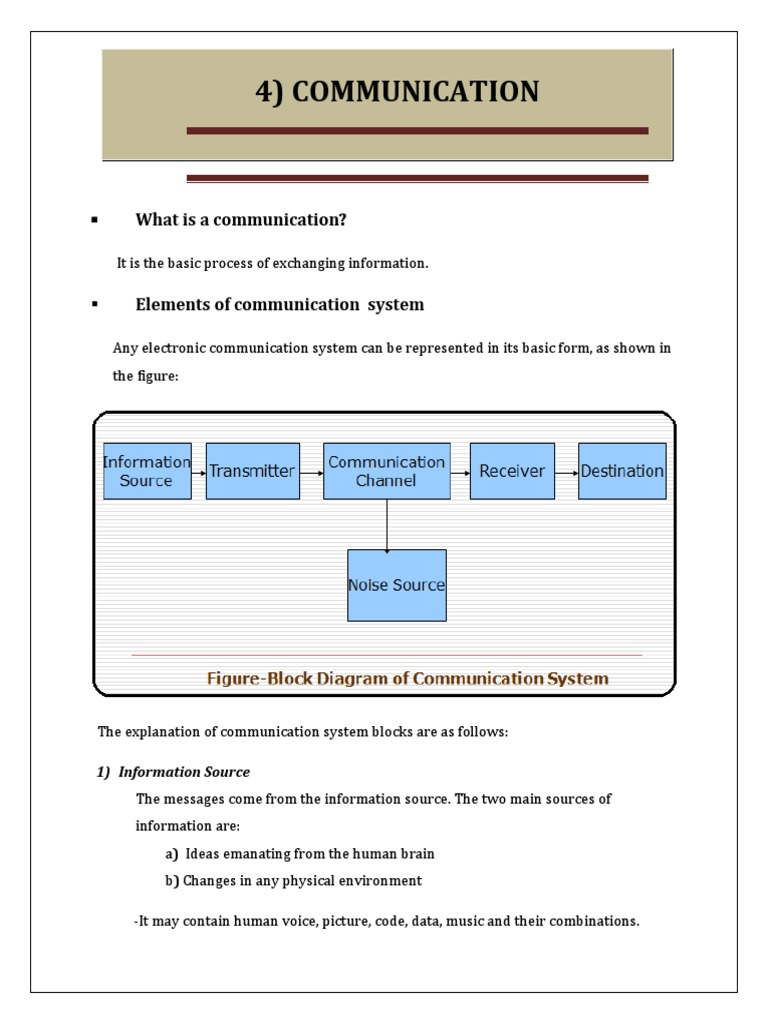 4) COMMUNICATION

▪ What is a communication?

It is the basic process of exchanging information.

▪ Elements of communication system

Any electronic communication system can be represented in its basic form, as shown in the figure:

Information Source
Transmitter
Communication Channel
Receiver
Destination
Noise Source

Figure-Block Diagram of Communication System

The explanation of communication system blocks are as follows:

1) Information Source

The messages come from the information source. The two main sources of information are:

a) Ideas emanating from the human brain

b) Changes in any physical environment

-It may contain human voice, picture, code, data, music and their combinations.